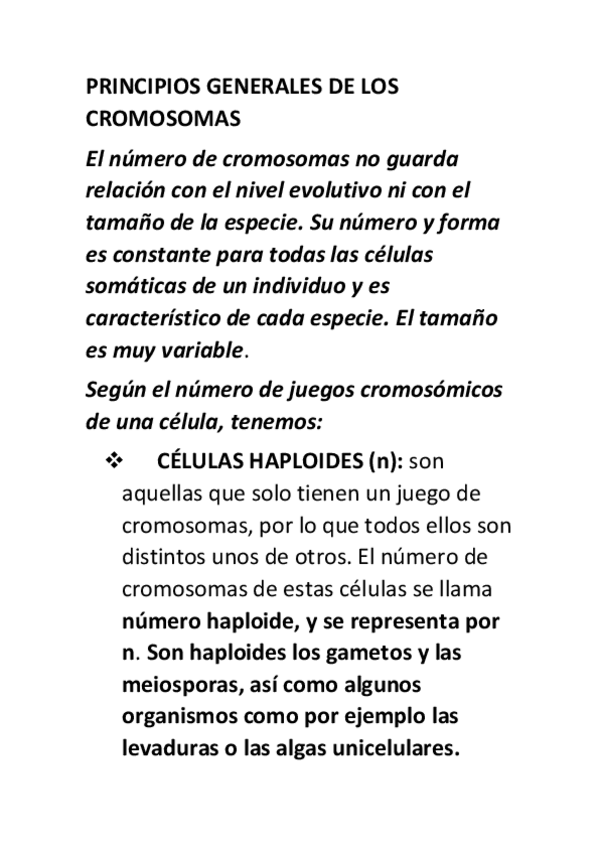 PRINCIPIOS GENERALES DE LOS CROMOSOMAS

El número de cromosomas no guarda relación con el nivel evolutivo ni con el tamaño de la especie. Su número y forma es constante para todas las células somáticas de un individuo y es característico de cada especie. El tamaño es muy variable.

Según el número de juegos cromosómicos de una célula, tenemos:

❖ CÉLULAS HAPLOIDES (n): son aquellas que solo tienen un juego de cromosomas, por lo que todos ellos son distintos unos de otros. El número de cromosomas de estas células se llama número haploide, y se representa por n. Son haploides los gametos y las meiosporas, así como algunos organismos como por ejemplo las levaduras o las algas unicelulares.